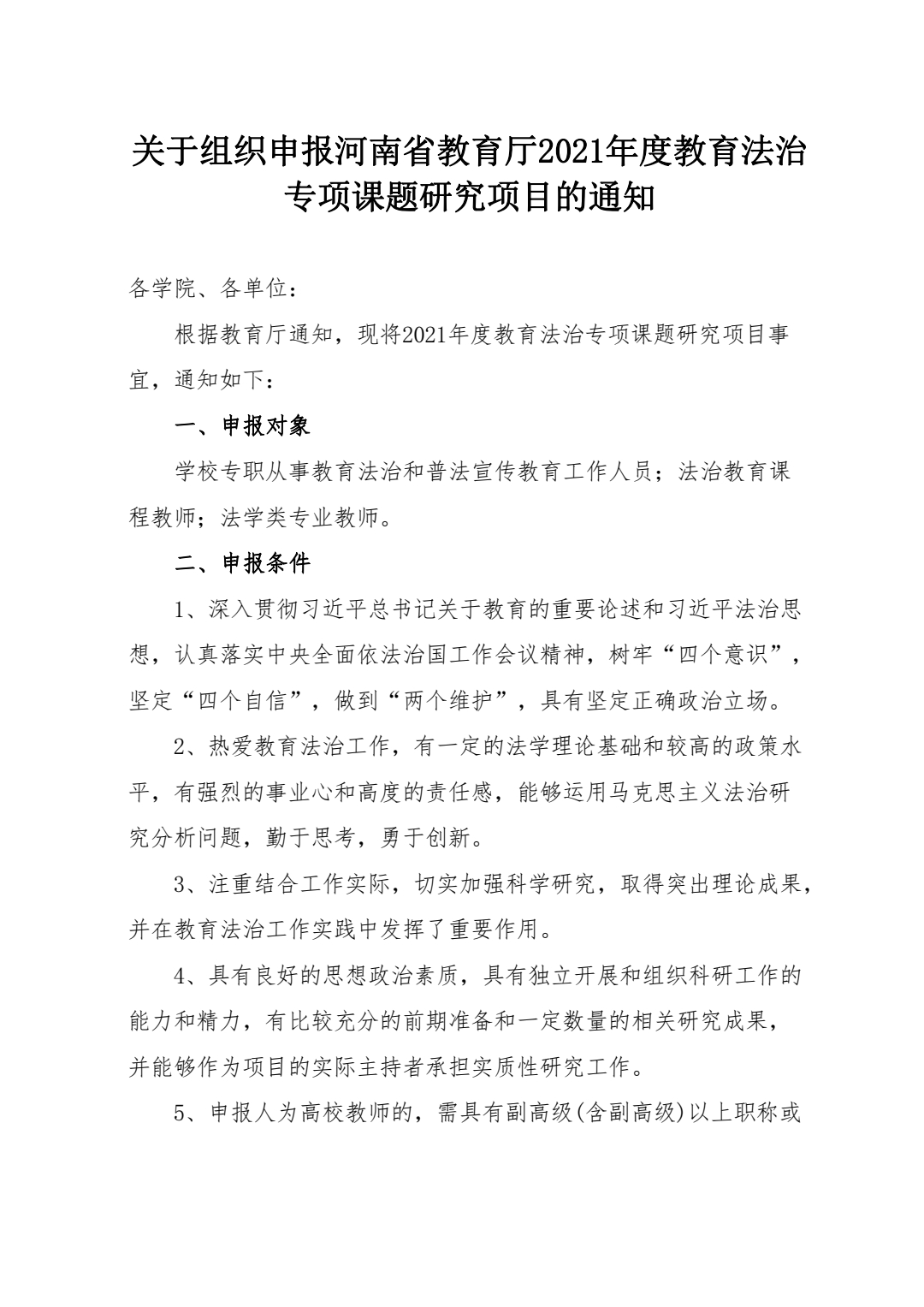 关于组织申报河南省教育厅2021年度教育法治专项课题研究项目的通知

各学院、各单位：

根据教育厅通知，现将2021年度教育法治专项课题研究项目事宜，通知如下：

一、申报对象

学校专职从事教育法治和普法宣传教育工作人员；法治教育课程教师；法学类专业教师。

二、申报条件

1、深入贯彻习近平总书记关于教育的重要论述和习近平法治思想，认真落实中央全面依法治国工作会议精神，树牢“四个意识”，坚定“四个自信”，做到“两个维护”，具有坚定正确政治立场。

2、热爱教育法治工作，有一定的法学理论基础和较高的政策水平，有强烈的事业心和高度的责任感，能够运用马克思主义法治研究分析问题，勤于思考，勇于创新。

3、注重结合工作实际，切实加强科学研究，取得突出理论成果，并在教育法治工作实践中发挥了重要作用。

4、具有良好的思想政治素质，具有独立开展和组织科研工作的能力和精力，有比较充分的前期准备和一定数量的相关研究成果，并能够作为项目的实际主持者承担实质性研究工作。

5、申报人为高校教师的，需具有副高级(含副高级)以上职称或